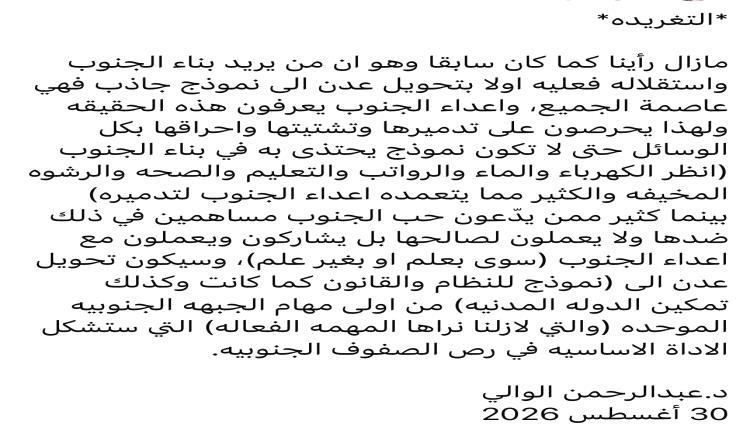 *التغريده*

مازال رأينا كما كان سابقا وهو ان من يريد بناء الجنوب واستقلاله فعليه اولا بتحويل عدن الى نموذج جاذب فهي عاصمة الجميع، واعداء الجنوب يعرفون هذه الحقيقه ولهذا يحرصون على تدميرها وتشتيتها واحراقها بكل الوسائل حتى لا تكون نموذج يحتذى به في بناء الجنوب (انظر الكهرباء والماء والرواتب والتعليم والصحه والرشوه المخيفه والكثير مما يتعمده اعداء الجنوب لتدميره) بينما كثير ممن يدّعون حب الجنوب مساهمين في ذلك ضدها ولا يعملون لصالحها بل يشاركون ويعملون مع اعداء الجنوب (سوى بعلم او بغير علم)، وسيكون تحويل عدن الى (نموذج للنظام والقانون كما كانت وكذلك تمكين الدوله المدنيه) من اولى مهام الجبهه الجنوبيه الموحده (والتي لازلنا نراها المهمه الفعاله) التي ستشكل الاداة الاساسيه في رص الصفوف الجنوبيه.

د.عبدالرحمن الوالي
30 أغسطس 2026